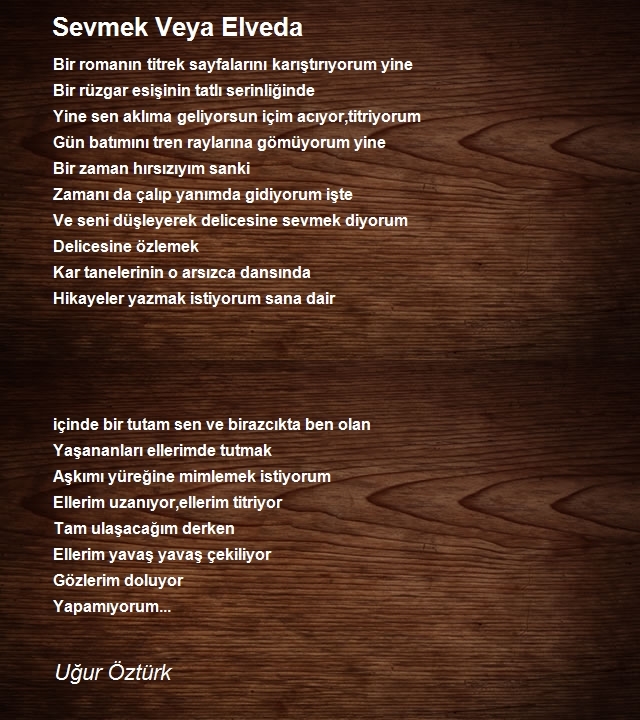 Sevmek Veya Elveda

Bir romanın titrek sayfalarını karıştırıyorum yine
Bir rüzgar esişinin tatlı serinliğinde
Yine sen aklıma geliyorsun içim acıyor,titriyorum
Gün batımını tren raylarına gömüyorum yine
Bir zaman hırsızıyım sanki
Zamanı da çalıp yanımda gidiyorum işte
Ve seni düşleyerek delicesine sevmek diyorum
Delicesine özlemek
Kar tanelerinin o arsızca dansında
Hikayeler yazmak istiyorum sana dair

içinde bir tutam sen ve birazcıkta ben olan
Yaşananları ellerimde tutmak
Aşkımı yüreğine mimlemek istiyorum
Ellerim uzanıyor,ellerim titriyor
Tam ulaşacağım derken
Ellerim yavaş yavaş çekiliyor
Gözlerim doluyor
Yapamıyorum...

Uğur Öztürk